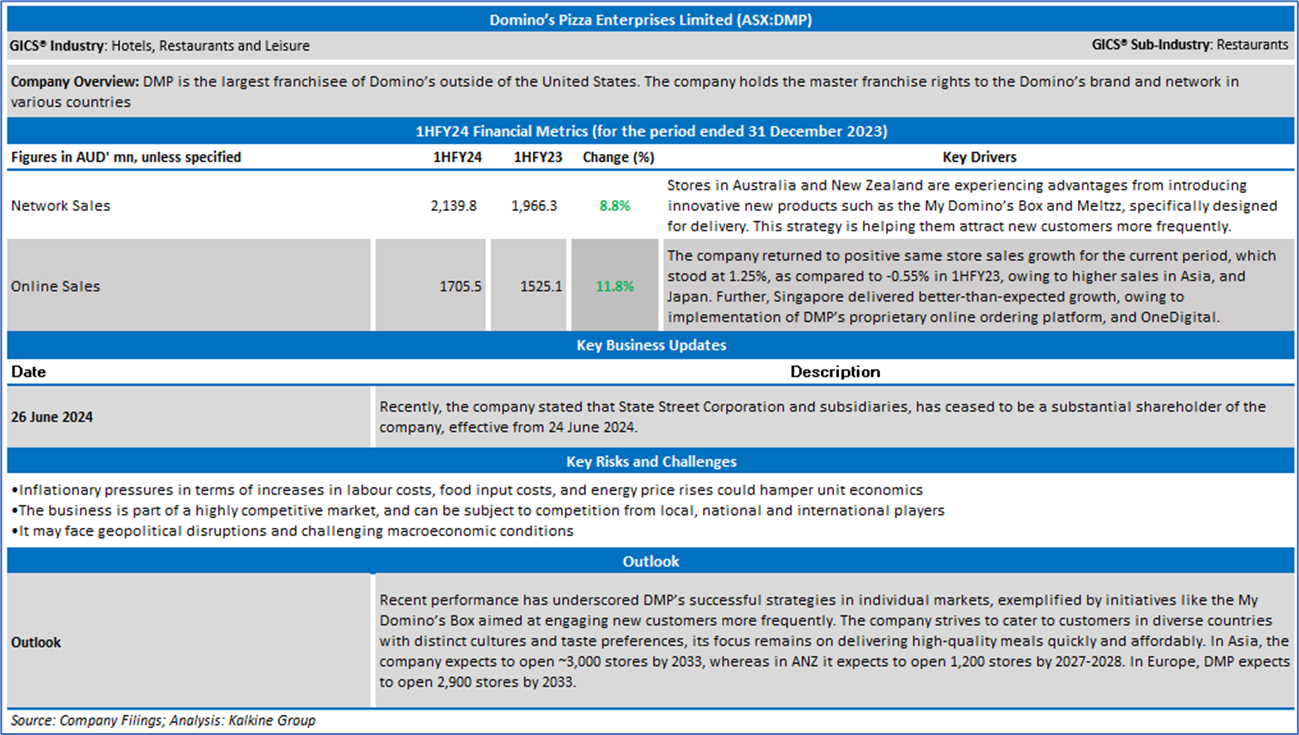 Domino's Pizza Enterprises Limited (ASX:DMP)

GICS® Industry: Hotels, Restaurants and Leisure

GICS® Sub-Industry: Restaurants

Company Overview: DMP is the largest franchisee of Domino's outside of the United States. The company holds the master franchise rights to the Domino's brand and network in various countries

1HFY24 Financial Metrics (for the period ended 31 December 2023)

| Figures in AUD' mn, unless specified | 1HFY24 | 1HFY23 | Change (%) | Key Drivers |
|---|---|---|---|---|
| Network Sales | 2,139.8 | 1,966.3 | 8.8% | Stores in Australia and New Zealand are experiencing advantages from introducing innovative new products such as the My Domino's Box and Meltzz, specifically designed for delivery. This strategy is helping them attract new customers more frequently. |
| Online Sales | 1705.5 | 1525.1 | 11.8% | The company returned to positive same store sales growth for the current period, which stood at 1.25%, as compared to -0.55% in 1HFY23, owing to higher sales in Asia, and Japan. Further, Singapore delivered better-than-expected growth, owing to implementation of DMP's proprietary online ordering platform, and OneDigital. |

Key Business Updates

| Date | Description |
|---|---|
| 26 June 2024 | Recently, the company stated that State Street Corporation and subsidiaries, has ceased to be a substantial shareholder of the company, effective from 24 June 2024. |

Key Risks and Challenges

•Inflationary pressures in terms of increases in labour costs, food input costs, and energy price rises could hamper unit economics
•The business is part of a highly competitive market, and can be subject to competition from local, national and international players
•It may face geopolitical disruptions and challenging macroeconomic conditions

Outlook

| Outlook | Recent performance has underscored DMP's successful strategies in individual markets, exemplified by initiatives like the My Domino's Box aimed at engaging new customers more frequently. The company strives to cater to customers in diverse countries with distinct cultures and taste preferences, its focus remains on delivering high-quality meals quickly and affordably. In Asia, the company expects to open ~3,000 stores by 2033, whereas in ANZ it expects to open 1,200 stores by 2027-2028. In Europe, DMP expects to open 2,900 stores by 2033. |
|---|---|

Source: Company Filings; Analysis: Kalkine Group